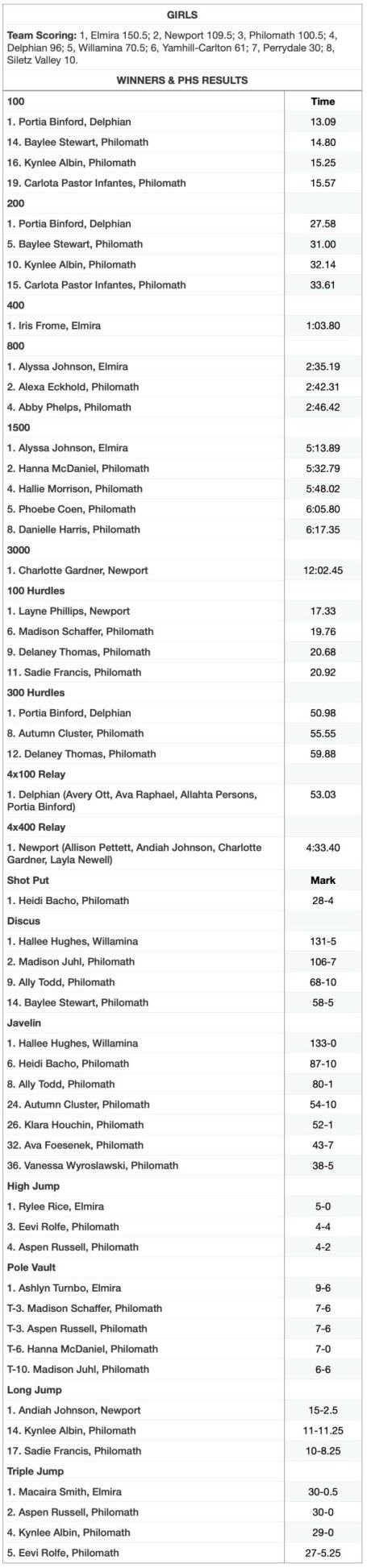 GIRLS

Team Scoring: 1, Elmira 150.5; 2, Newport 109.5; 3, Philomath 100.5; 4, Delphian 96; 5, Willamina 70.5; 6, Yamhill-Carlton 61; 7, Perrydale 30; 8, Siletz Valley 10.

WINNERS & PHS RESULTS

| 100 | Time |
|---|---|
| 1. Portia Binford, Delphian | 13.09 |
| 14. Baylee Stewart, Philomath | 14.80 |
| 16. Kynlee Albin, Philomath | 15.25 |
| 19. Carlota Pastor Infantes, Philomath | 15.57 |
| 200 | |
| 1. Portia Binford, Delphian | 27.58 |
| 5. Baylee Stewart, Philomath | 31.00 |
| 10. Kynlee Albin, Philomath | 32.14 |
| 15. Carlota Pastor Infantes, Philomath | 33.61 |
| 400 | |
| 1. Iris Frome, Elmira | 1:03.80 |
| 800 | |
| 1. Alyssa Johnson, Elmira | 2:35.19 |
| 2. Alexa Eckhold, Philomath | 2:42.31 |
| 4. Abby Phelps, Philomath | 2:46.42 |
| 1500 | |
| 1. Alyssa Johnson, Elmira | 5:13.89 |
| 2. Hanna McDaniel, Philomath | 5:32.79 |
| 4. Hallie Morrison, Philomath | 5:48.02 |
| 5. Phoebe Coen, Philomath | 6:05.80 |
| 8. Danielle Harris, Philomath | 6:17.35 |
| 3000 | |
| 1. Charlotte Gardner, Newport | 12:02.45 |
| 100 Hurdles | |
| 1. Layne Phillips, Newport | 17.33 |
| 6. Madison Schaffer, Philomath | 19.76 |
| 9. Delaney Thomas, Philomath | 20.68 |
| 11. Sadie Francis, Philomath | 20.92 |
| 300 Hurdles | |
| 1. Portia Binford, Delphian | 50.98 |
| 8. Autumn Cluster, Philomath | 55.55 |
| 12. Delaney Thomas, Philomath | 59.88 |
| 4x100 Relay | |
| 1. Delphian (Avery Ott, Ava Raphael, Allahta Persons, Portia Binford) | 53.03 |
| 4x400 Relay | |
| 1. Newport (Allison Pettett, Andiah Johnson, Charlotte Gardner, Layla Newell) | 4:33.40 |
| Shot Put | Mark |
| 1. Heidi Bacho, Philomath | 28-4 |
| Discus | |
| 1. Hallee Hughes, Willamina | 131-5 |
| 2. Madison Juhl, Philomath | 106-7 |
| 9. Ally Todd, Philomath | 68-10 |
| 14. Baylee Stewart, Philomath | 58-5 |
| Javelin | |
| 1. Hallee Hughes, Willamina | 133-0 |
| 6. Heidi Bacho, Philomath | 87-10 |
| 8. Ally Todd, Philomath | 80-1 |
| 24. Autumn Cluster, Philomath | 54-10 |
| 26. Klara Houchin, Philomath | 52-1 |
| 32. Ava Foesenek, Philomath | 43-7 |
| 36. Vanessa Wyroslawski, Philomath | 38-5 |
| High Jump | |
| 1. Rylee Rice, Elmira | 5-0 |
| 3. Eevi Rolfe, Philomath | 4-4 |
| 4. Aspen Russell, Philomath | 4-2 |
| Pole Vault | |
| 1. Ashlyn Turnbo, Elmira | 9-6 |
| T-3. Madison Schaffer, Philomath | 7-6 |
| T-3. Aspen Russell, Philomath | 7-6 |
| T-6. Hanna McDaniel, Philomath | 7-0 |
| T-10. Madison Juhl, Philomath | 6-6 |
| Long Jump | |
| 1. Andiah Johnson, Newport | 15-2.5 |
| 14. Kynlee Albin, Philomath | 11-11.25 |
| 17. Sadie Francis, Philomath | 10-8.25 |
| Triple Jump | |
| 1. Macaira Smith, Elmira | 30-0.5 |
| 2. Aspen Russell, Philomath | 30-0 |
| 4. Kynlee Albin, Philomath | 29-0 |
| 5. Eevi Rolfe, Philomath | 27-5.25 |